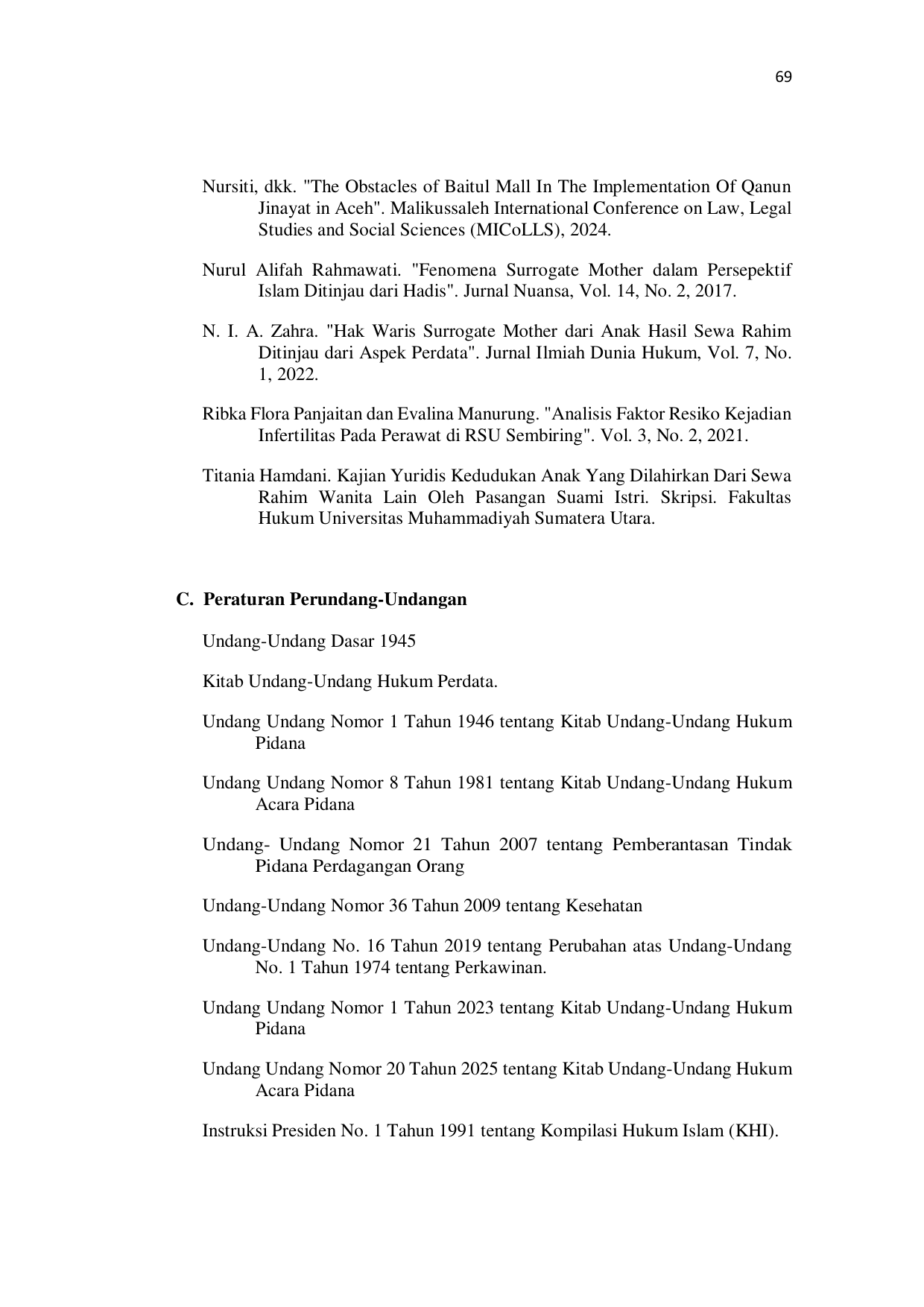 69

Nursiti, dkk. "The Obstacles of Baitul Mall In The Implementation Of Qanun Jinayat in Aceh". Malikussaleh International Conference on Law, Legal Studies and Social Sciences (MICoLLS), 2024.

Nurul Alifah Rahmawati. "Fenomena Surrogate Mother dalam Persepektif Islam Ditinjau dari Hadis". Jurnal Nuansa, Vol. 14, No. 2, 2017.

N. I. A. Zahra. "Hak Waris Surrogate Mother dari Anak Hasil Sewa Rahim Ditinjau dari Aspek Perdata". Jurnal Ilmiah Dunia Hukum, Vol. 7, No. 1, 2022.

Ribka Flora Panjaitan dan Evalina Manurung. "Analisis Faktor Resiko Kejadian Infertilitas Pada Perawat di RSU Sembiring". Vol. 3, No. 2, 2021.

Titania Hamdani. Kajian Yuridis Kedudukan Anak Yang Dilahirkan Dari Sewa Rahim Wanita Lain Oleh Pasangan Suami Istri. Skripsi. Fakultas Hukum Universitas Muhammadiyah Sumatera Utara.

C. Peraturan Perundang-Undangan

Undang-Undang Dasar 1945

Kitab Undang-Undang Hukum Perdata.

Undang Undang Nomor 1 Tahun 1946 tentang Kitab Undang-Undang Hukum Pidana

Undang Undang Nomor 8 Tahun 1981 tentang Kitab Undang-Undang Hukum Acara Pidana

Undang- Undang Nomor 21 Tahun 2007 tentang Pemberantasan Tindak Pidana Perdagangan Orang

Undang-Undang Nomor 36 Tahun 2009 tentang Kesehatan

Undang-Undang No. 16 Tahun 2019 tentang Perubahan atas Undang-Undang No. 1 Tahun 1974 tentang Perkawinan.

Undang Undang Nomor 1 Tahun 2023 tentang Kitab Undang-Undang Hukum Pidana

Undang Undang Nomor 20 Tahun 2025 tentang Kitab Undang-Undang Hukum Acara Pidana

Instruksi Presiden No. 1 Tahun 1991 tentang Kompilasi Hukum Islam (KHI).